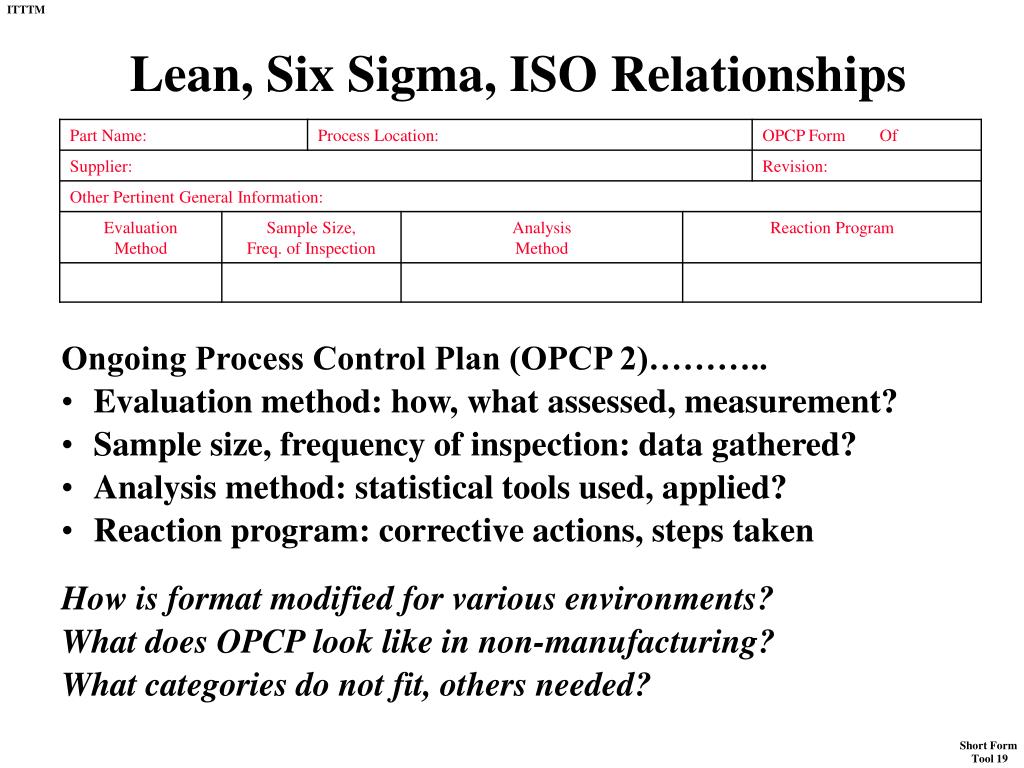 ITTTM

Lean, Six Sigma, ISO Relationships

| Part Name: | Process Location: | OPCP Form Of |
|---|---|---|
| Supplier: | | Revision: |
| Other Pertinent General Information: | | |

| Evaluation Method | Sample Size, Freq. of Inspection | Analysis Method | Reaction Program |
|---|---|---|---|
| | | | |

Ongoing Process Control Plan (OPCP 2)………..
• Evaluation method: how, what assessed, measurement?
• Sample size, frequency of inspection: data gathered?
• Analysis method: statistical tools used, applied?
• Reaction program: corrective actions, steps taken

How is format modified for various environments?
What does OPCP look like in non-manufacturing?
What categories do not fit, others needed?

Short Form
Tool 19